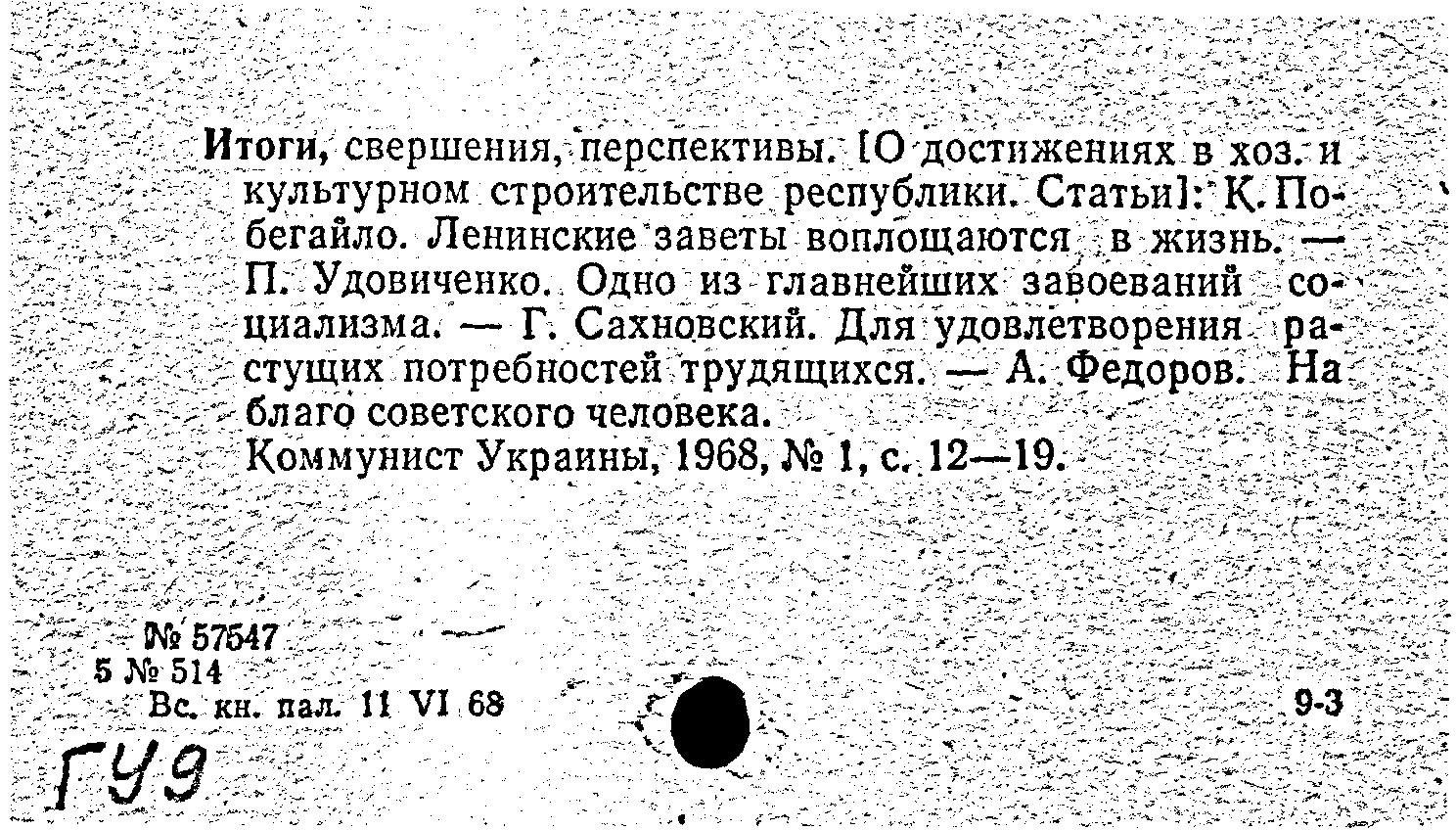 Итоги, свершения, перспективы. [О достижениях в хоз. и культурном строительстве республики. Статьи]: К. Побегайло. Ленинские заветы воплощаются в жизнь. — П. Удовиченко. Одно из главнейших завоеваний социализма. — Г. Сахновский. Для удовлетворения растущих потребностей трудящихся. — А. Федоров. На благо советского человека.
Коммунист Украины, 1968, № 1, с. 12—19.

№ 57547
5 № 514
Вс. кн. пал. 11 VI 68

9-3

ГУ9